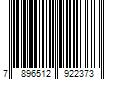 7 896512 922373